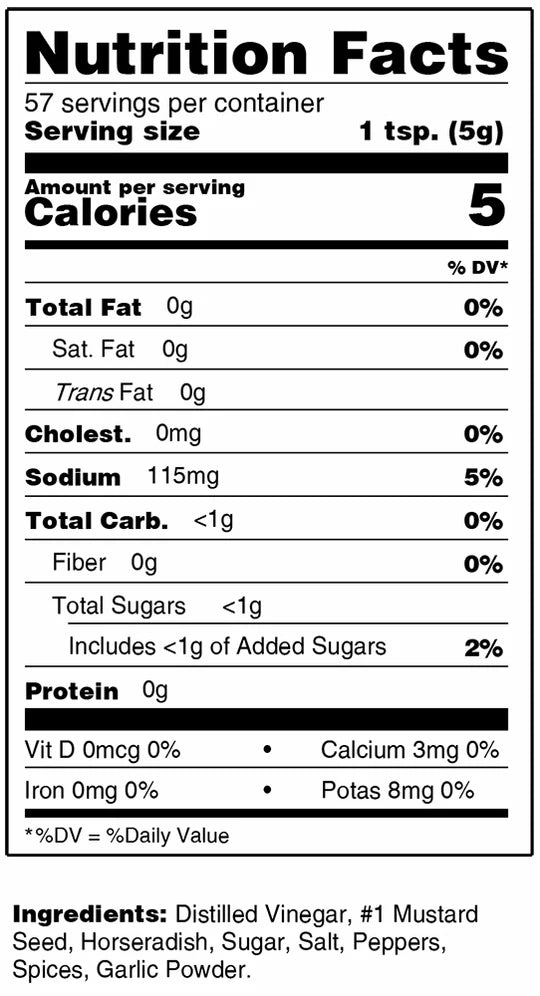 Nutrition Facts

57 servings per container
Serving size 1 tsp. (5g)

Amount per serving
Calories 5

% DV*

Total Fat 0g 0%

Sat. Fat 0g 0%

Trans Fat 0g

Cholest. 0mg 0%

Sodium 115mg 5%

Total Carb. <1g 0%

Fiber 0g 0%

Total Sugars <1g

Includes <1g of Added Sugars 2%

Protein 0g

Vit D 0mcg 0% • Calcium 3mg 0%

Iron 0mg 0% • Potas 8mg 0%

*%DV = %Daily Value

Ingredients: Distilled Vinegar, #1 Mustard Seed, Horseradish, Sugar, Salt, Peppers, Spices, Garlic Powder.